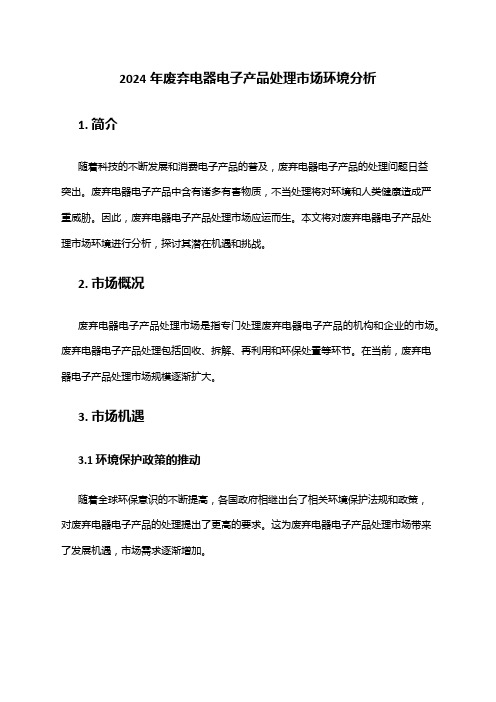 2024 年废弃电器电子产品处理市场环境分析

1. 简介

随着科技的不断发展和消费电子产品的普及，废弃电器电子产品的处理问题日益突出。废弃电器电子产品中含有诸多有害物质，不当处理将对环境和人类健康造成严重威胁。因此，废弃电器电子产品处理市场应运而生。本文将对废弃电器电子产品处理市场环境进行分析，探讨其潜在机遇和挑战。

2. 市场概况

废弃电器电子产品处理市场是指专门处理废弃电器电子产品的机构和企业的市场。废弃电器电子产品处理包括回收、拆解、再利用和环保处置等环节。在当前，废弃电器电子产品处理市场规模逐渐扩大。

3. 市场机遇

3.1 环境保护政策的推动

随着全球环保意识的不断提高，各国政府相继出台了相关环境保护法规和政策，对废弃电器电子产品的处理提出了更高的要求。这为废弃电器电子产品处理市场带来了发展机遇，市场需求逐渐增加。